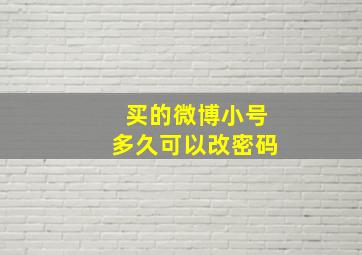 买的微博小号
多久可以改密码